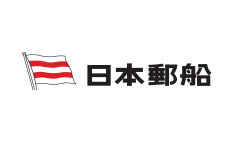 日本郵船